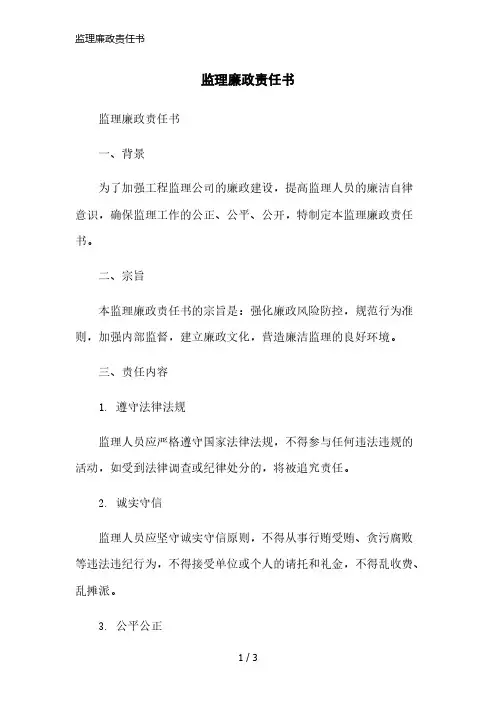 监理廉政责任书

监理廉政责任书

监理廉政责任书

一、背景

为了加强工程监理公司的廉政建设，提高监理人员的廉洁自律意识，确保监理工作的公正、公平、公开，特制定本监理廉政责任书。

二、宗旨

本监理廉政责任书的宗旨是：强化廉政风险防控，规范行为准则，加强内部监督，建立廉政文化，营造廉洁监理的良好环境。

三、责任内容

1. 遵守法律法规

监理人员应严格遵守国家法律法规，不得参与任何违法违规的活动，如受到法律调查或纪律处分的，将被追究责任。

2. 诚实守信

监理人员应坚守诚实守信原则，不得从事行贿受贿、贪污腐败等违法违纪行为，不得接受单位或个人的请托和礼金，不得乱收费、乱摊派。

3. 公平公正

1 / 3